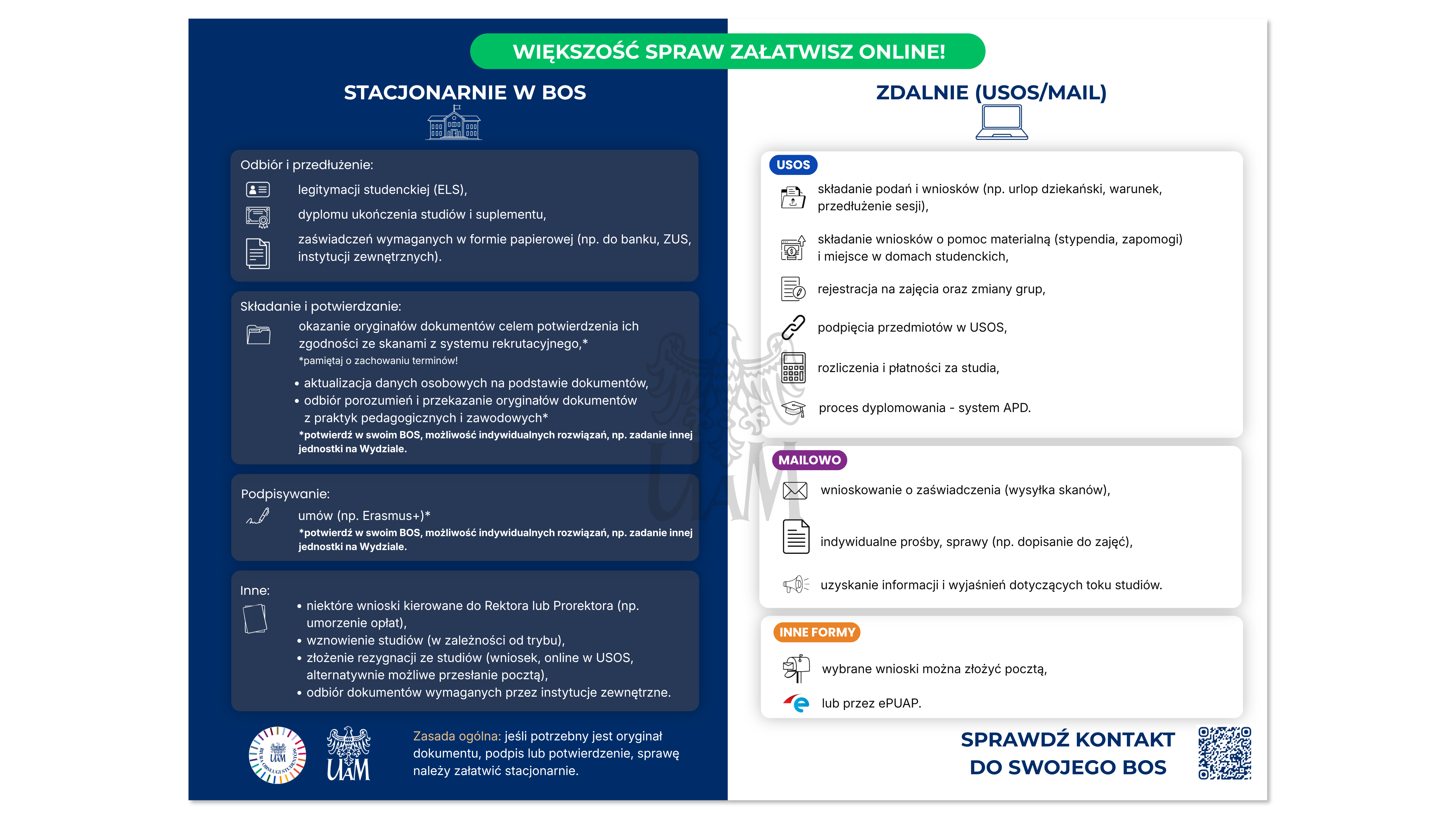 WIĘKSZOŚĆ SPRAW ZAŁATWISZ ONLINE!

STACJONARNIE W BOS

Odbiór i przedłużenie:

legitymacji studenckiej (ELS),

dyplomu ukończenia studiów i suplementu,

zaświadczeń wymaganych w formie papierowej (np. do banku, ZUS, instytucji zewnętrznych).

Składanie i potwierdzanie:

okazanie oryginałów dokumentów celem potwierdzenia ich zgodności ze skanami z systemu rekrutacyjnego,*
*pamiętaj o zachowaniu terminów!

• aktualizacja danych osobowych na podstawie dokumentów,
• odbiór porozumień i przekazanie oryginałów dokumentów z praktyk pedagogicznych i zawodowych*
*potwierdź w swoim BOS, możliwość indywidualnych rozwiązań, np. zadanie innej jednostki na Wydziale.

Podpisywanie:

umów (np. Erasmus+)*
*potwierdź w swoim BOS, możliwość indywidualnych rozwiązań, np. zadanie innej jednostki na Wydziale.

Inne:

• niektóre wnioski kierowane do Rektora lub Prorektora (np. umorzenie opłat),
• wznowienie studiów (w zależności od trybu),
• złożenie rezygnacji ze studiów (wniosek, online w USOS, alternatywnie możliwe przesłanie pocztą),
• odbiór dokumentów wymaganych przez instytucje zewnętrzne.

UAM

UAM

Zasada ogólna: jeśli potrzebny jest oryginał dokumentu, podpis lub potwierdzenie, sprawę należy załatwić stacjonarnie.

ZDALNIE (USOS/MAIL)

USOS

składanie podań i wniosków (np. urlop dziekański, warunek, przedłużenie sesji),

składanie wniosków o pomoc materialną (stypendia, zapomogi) i miejsce w domach studenckich,

rejestracja na zajęcia oraz zmiany grup,

podpięcia przedmiotów w USOS,

rozliczenia i płatności za studia,

proces dyplomowania - system APD.

MAILOWO

wnioskowanie o zaświadczenia (wysyłka skanów),

indywidualne prośby, sprawy (np. dopisanie do zajęć),

uzyskanie informacji i wyjaśnień dotyczących toku studiów.

INNE FORMY

wybrane wnioski można złożyć pocztą,

lub przez ePUAP.

SPRAWDŹ KONTAKT DO SWOJEGO BOS